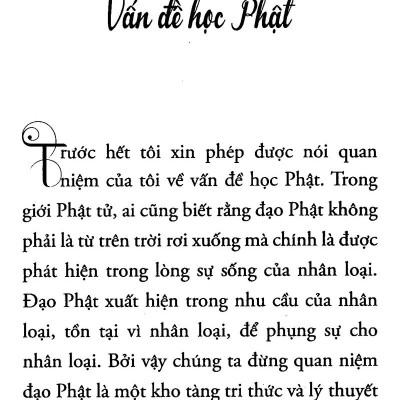 Vấn đề học Phật

Trước hết tôi xin phép được nói quan niệm của tôi về vấn đề học Phật. Trong giới Phật tử, ai cũng biết rằng đạo Phật không phải là từ trên trời rơi xuống mà chính là được phát hiện trong lòng sự sống của nhân loại. Đạo Phật xuất hiện trong nhu cầu của nhân loại, tồn tại vì nhân loại, để phụng sự cho nhân loại. Bởi vậy chúng ta đừng quan niệm đạo Phật là một kho tàng tri thức và lý thuyết